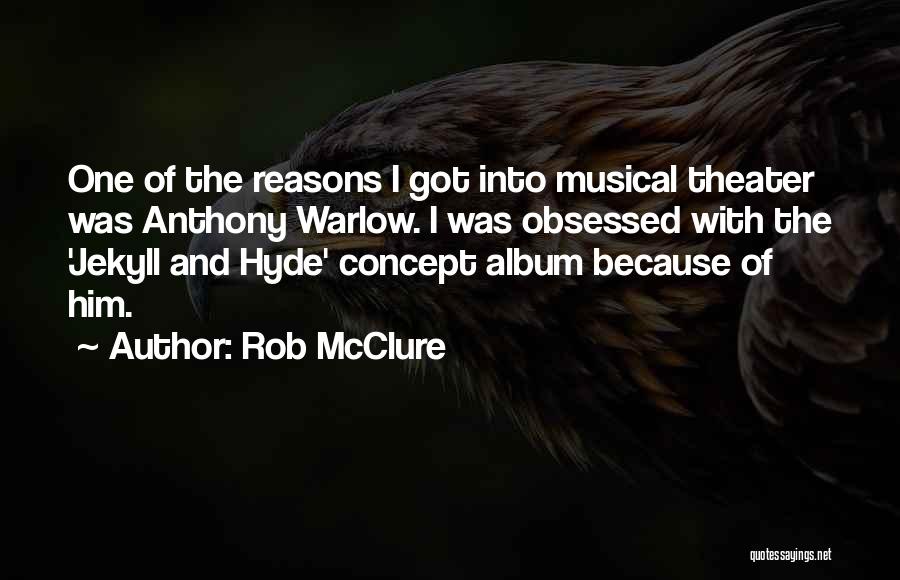 One of the reasons I got into musical theater was Anthony Warlow. I was obsessed with the 'Jekyll and Hyde' concept album because of him.

~ Author: Rob McClure

quotessayings.net